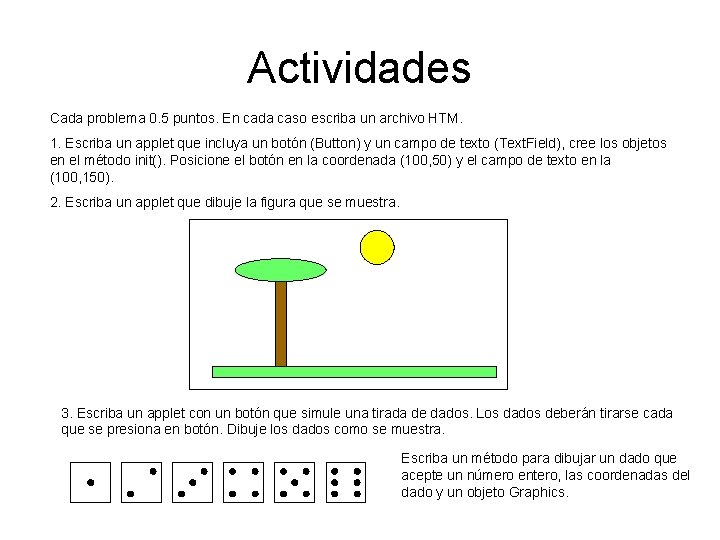 Actividades

Cada problema 0.5 puntos. En cada caso escriba un archivo HTM.

1. Escriba un applet que incluya un botón (Button) y un campo de texto (TextField), cree los objetos en el método init(). Posicione el botón en la coordenada (100,50) y el campo de texto en la (100,150).

2. Escriba un applet que dibuje la figura que se muestra.

3. Escriba un applet con un botón que simule una tirada de dados. Los dados deberán tirarse cada que se presiona en botón. Dibuje los dados como se muestra.

Escriba un método para dibujar un dado que acepte un número entero, las coordenadas del dado y un objeto Graphics.